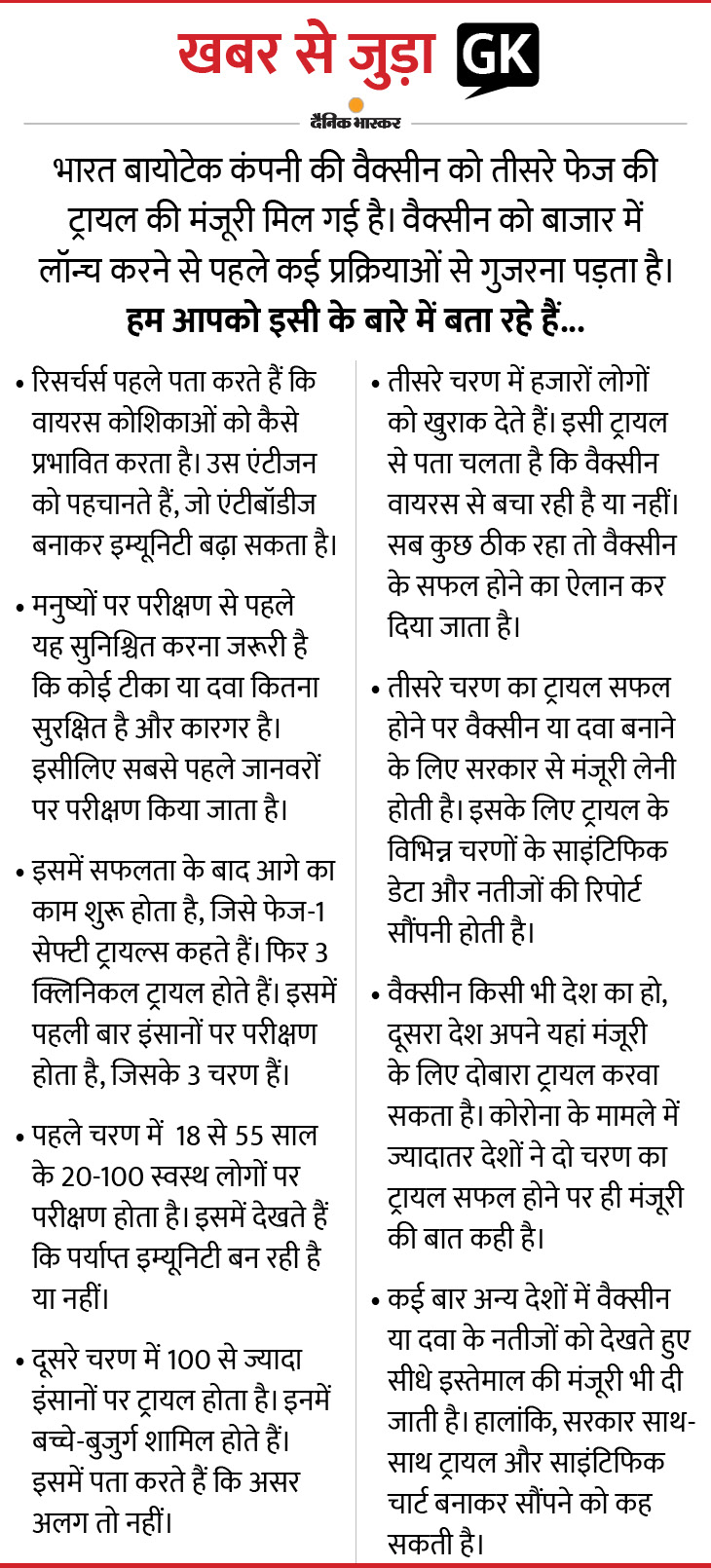 खबर से जुड़ा GK

दैनिक भास्कर

भारत बायोटेक कंपनी की वैक्सीन को तीसरे फेज की ट्रायल की मंजूरी मिल गई है। वैक्सीन को बाजार में लॉन्च करने से पहले कई प्रक्रियाओं से गुजरना पड़ता है। हम आपको इसी के बारे में बता रहे हैं...

• रिसर्चर्स पहले पता करते हैं कि वायरस कोशिकाओं को कैसे प्रभावित करता है। उस एंटीजन को पहचानते हैं, जो एंटीबॉडीज बनाकर इम्यूनिटी बढ़ा सकता है।

• मनुष्यों पर परीक्षण से पहले यह सुनिश्चित करना जरूरी है कि कोई टीका या दवा कितना सुरक्षित है और कारगर है। इसीलिए सबसे पहले जानवरों पर परीक्षण किया जाता है।

• इसमें सफलता के बाद आगे का काम शुरू होता है, जिसे फेज-1 सेफ्टी ट्रायल्स कहते हैं। फिर 3 क्लिनिकल ट्रायल होते हैं। इसमें पहली बार इंसानों पर परीक्षण होता है, जिसके 3 चरण हैं।

• पहले चरण में 18 से 55 साल के 20-100 स्वस्थ लोगों पर परीक्षण होता है। इसमें देखते हैं कि पर्याप्त इम्यूनिटी बन रही है या नहीं।

• दूसरे चरण में 100 से ज्यादा इंसानों पर ट्रायल होता है। इनमें बच्चे-बुजुर्ग शामिल होते हैं। इसमें पता करते हैं कि असर अलग तो नहीं।

• तीसरे चरण में हजारों लोगों को खुराक देते हैं। इसी ट्रायल से पता चलता है कि वैक्सीन वायरस से बचा रही है या नहीं। सब कुछ ठीक रहा तो वैक्सीन के सफल होने का ऐलान कर दिया जाता है।

• तीसरे चरण का ट्रायल सफल होने पर वैक्सीन या दवा बनाने के लिए सरकार से मंजूरी लेनी होती है। इसके लिए ट्रायल के विभिन्न चरणों के साइंटिफिक डेटा और नतीजों की रिपोर्ट सौंपनी होती है।

• वैक्सीन किसी भी देश का हो, दूसरा देश अपने यहां मंजूरी के लिए दोबारा ट्रायल करवा सकता है। कोरोना के मामले में ज्यादातर देशों ने दो चरण का ट्रायल सफल होने पर ही मंजूरी की बात कही है।

• कई बार अन्य देशों में वैक्सीन या दवा के नतीजों को देखते हुए सीधे इस्तेमाल की मंजूरी भी दी जाती है। हालांकि, सरकार साथ-साथ ट्रायल और साइंटिफिक चार्ट बनाकर सौंपने को कह सकती है।